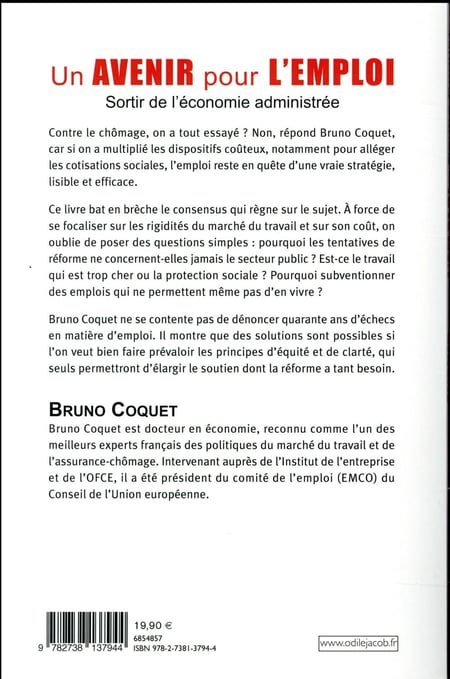 Un AVENIR pour L'EMPLOI
Sortir de l'économie administrée

Contre le chômage, on a tout essayé ? Non, répond Bruno Coquet, car si on a multiplié les dispositifs coûteux, notamment pour alléger les cotisations sociales, l'emploi reste en quête d'une vraie stratégie, lisible et efficace.

Ce livre bat en brèche le consensus qui règne sur le sujet. À force de se focaliser sur les rigidités du marché du travail et sur son coût, on oublie de poser des questions simples : pourquoi les tentatives de réforme ne concernent-elles jamais le secteur public ? Est-ce le travail qui est trop cher ou la protection sociale ? Pourquoi subventionner des emplois qui ne permettent même pas d'en vivre ?

Bruno Coquet ne se contente pas de dénoncer quarante ans d'échecs en matière d'emploi. Il montre que des solutions sont possibles si l'on veut bien faire prévaloir les principes d'équité et de clarté, qui seuls permettront d'élargir le soutien dont la réforme a tant besoin.

BRUNO COQUET
Bruno Coquet est docteur en économie, reconnu comme l'un des meilleurs experts français des politiques du marché du travail et de l'assurance-chômage. Intervenant auprès de l'Institut de l'entreprise et de l'OFCE, il a été président du comité de l'emploi (EMCO) du Conseil de l'Union européenne.

9 782738 137944
19,90 €
6854857
ISBN 978-2-7381-3794-4
www.odilejacob.fr